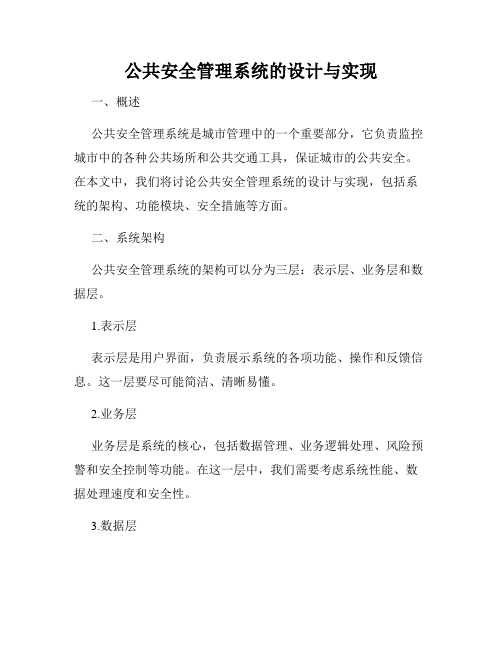 公共安全管理系统的设计与实现

一、概述

公共安全管理系统是城市管理中的一个重要部分，它负责监控城市中的各种公共场所和公共交通工具，保证城市的公共安全。在本文中，我们将讨论公共安全管理系统的设计与实现，包括系统的架构、功能模块、安全措施等方面。

二、系统架构

公共安全管理系统的架构可以分为三层：表示层、业务层和数据层。

1.表示层

表示层是用户界面，负责展示系统的各项功能、操作和反馈信息。这一层要尽可能简洁、清晰易懂。

2.业务层

业务层是系统的核心，包括数据管理、业务逻辑处理、风险预警和安全控制等功能。在这一层中，我们需要考虑系统性能、数据处理速度和安全性。

3.数据层